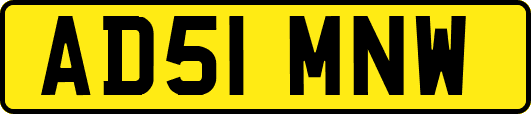 AD51 MNW